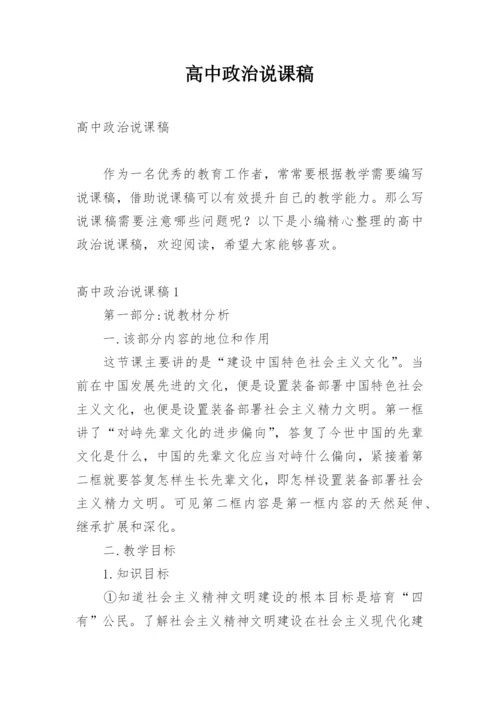 高中政治说课稿

高中政治说课稿

作为一名优秀的教育工作者，常常要根据教学需要编写说课稿，借助说课稿可以有效提升自己的教学能力。那么写说课稿需要注意哪些问题呢？以下是小编精心整理的高中政治说课稿，欢迎阅读，希望大家能够喜欢。

高中政治说课稿1

第一部分:说教材分析

一.该部分内容的地位和作用

这节课主要讲的是“建设中国特色社会主义文化”。当前在中国发展先进的文化，便是设置装备部署中国特色社会主义文化，也便是设置装备部署社会主义精力文明。第一框讲了“对峙先辈文化的进步偏向”，答复了今世中国的先辈文化是什么，中国的先辈文化应当对峙什么偏向，紧接着第二框就要答复怎样生长先辈文化，即怎样设置装备部署社会主义精力文明。可见第二框内容是第一框内容的天然延伸、继承扩展和深化。

二.教学目标

1.知识目标

①知道社会主义精神文明建设的根本目标是培育“四有”公民。了解社会主义精神文明建设在社会主义现代化建